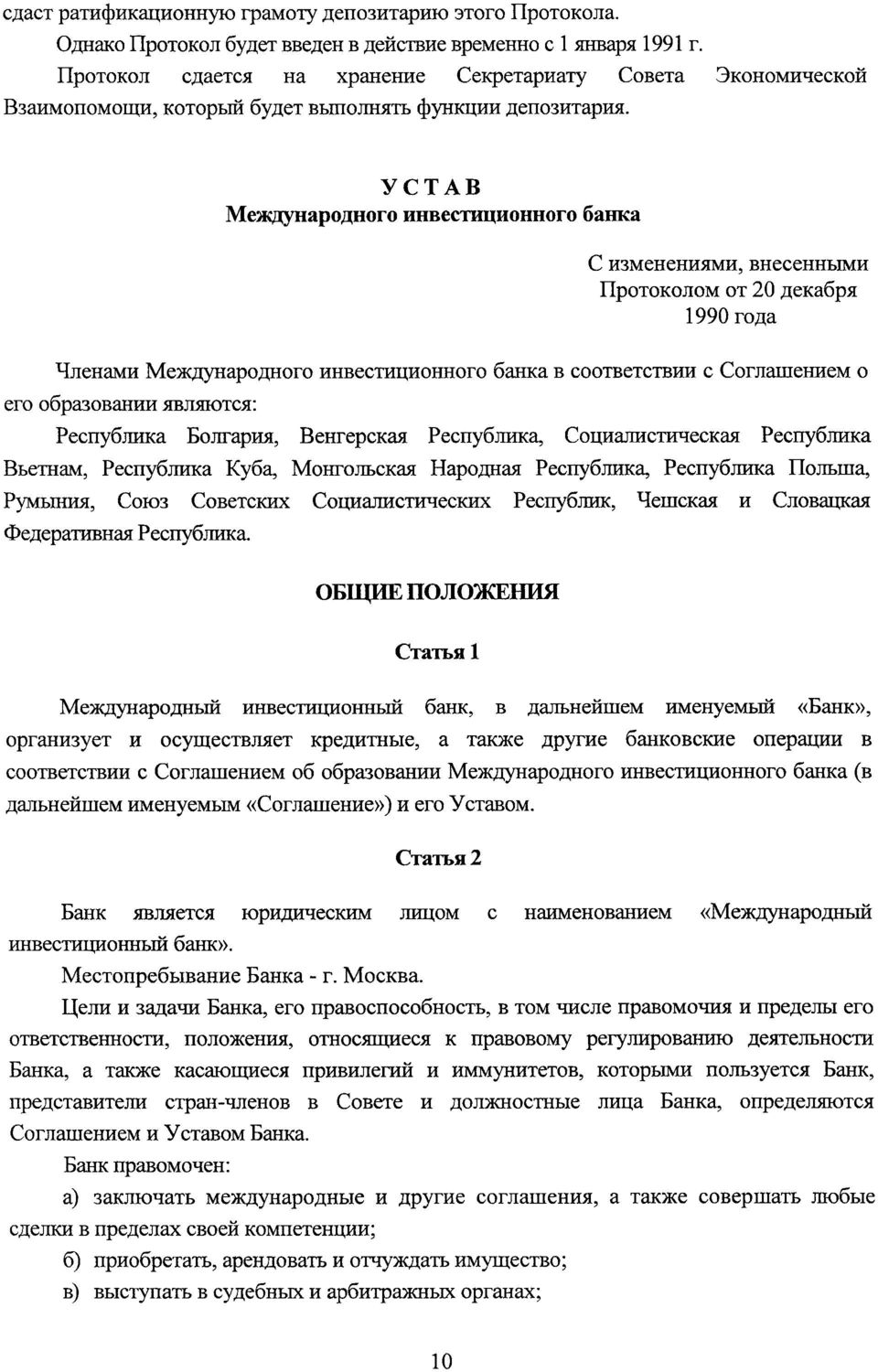 сдаст ратификационную грамоту депозитарию этого Протокола.

Однако Протокол будет введен в действие временно с 1 января 1991 г.

Протокол сдается на хранение Секретариату Совета Экономической Взаимопомощи, который будет выполнять функции депозитария.

УСТАВ
Международного инвестиционного банка

С изменениями, внесенными Протоколом от 20 декабря 1990 года

Членами Международного инвестиционного банка в соответствии с Соглашением о его образовании являются:

Республика Болгария, Венгерская Республика, Социалистическая Республика Вьетнам, Республика Куба, Монгольская Народная Республика, Республика Польша, Румыния, Союз Советских Социалистических Республик, Чешская и Словацкая Федеративная Республика.

ОБЩИЕ ПОЛОЖЕНИЯ

Статья 1

Международный инвестиционный банк, в дальнейшем именуемый «Банк», организует и осуществляет кредитные, а также другие банковские операции в соответствии с Соглашением об образовании Международного инвестиционного банка (в дальнейшем именуемым «Соглашение») и его Уставом.

Статья 2

Банк является юридическим лицом с наименованием «Международный инвестиционный банк».

Местопребывание Банка - г. Москва.

Цели и задачи Банка, его правоспособность, в том числе правомочия и пределы его ответственности, положения, относящиеся к правовому регулированию деятельности Банка, а также касающиеся привилегий и иммунитетов, которыми пользуется Банк, представители стран-членов в Совете и должностные лица Банка, определяются Соглашением и Уставом Банка.

Банк правомочен:

а) заключать международные и другие соглашения, а также совершать любые сделки в пределах своей компетенции;

б) приобретать, арендовать и отчуждать имущество;

в) выступать в судебных и арбитражных органах;

10